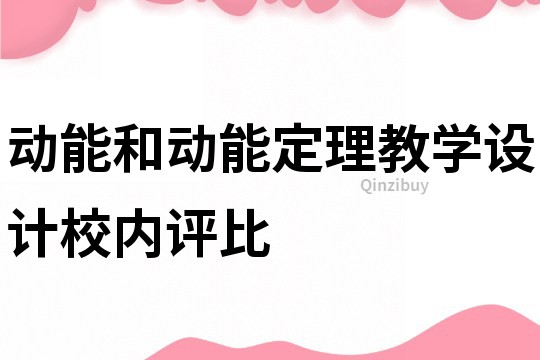 动能和动能定理教学设计校内评比

Qinzibuy